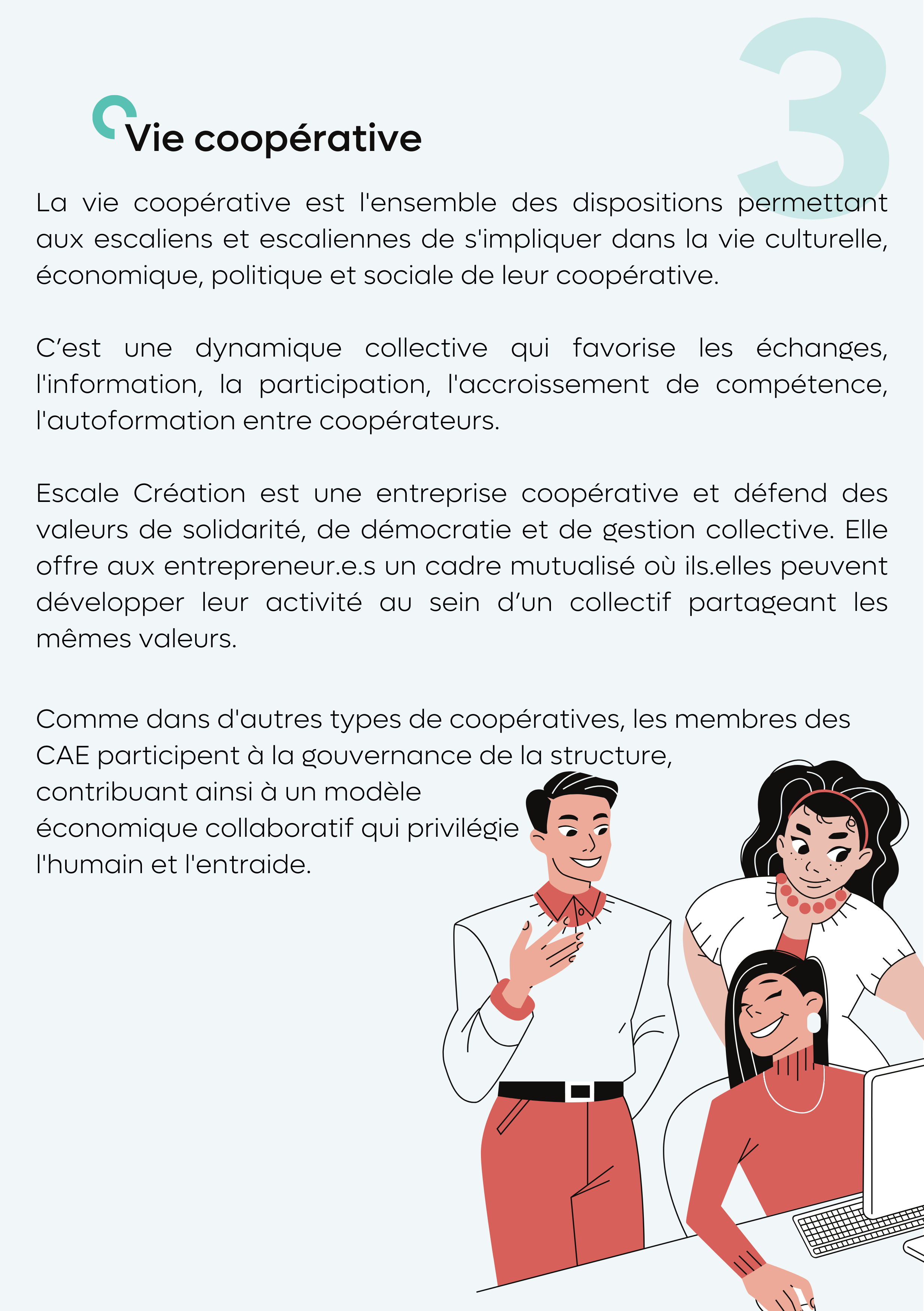 3

Vie coopérative

La vie coopérative est l'ensemble des dispositions permettant aux escaliens et escaliennes de s'impliquer dans la vie culturelle, économique, politique et sociale de leur coopérative.

C’est une dynamique collective qui favorise les échanges, l'information, la participation, l'accroissement de compétence, l'autoformation entre coopérateurs.

Escale Création est une entreprise coopérative et défend des valeurs de solidarité, de démocratie et de gestion collective. Elle offre aux entrepreneur.e.s un cadre mutualisé où ils.elles peuvent développer leur activité au sein d’un collectif partageant les mêmes valeurs.

Comme dans d'autres types de coopératives, les membres des CAE participent à la gouvernance de la structure, contribuant ainsi à un modèle économique collaboratif qui privilégie l'humain et l'entraide.